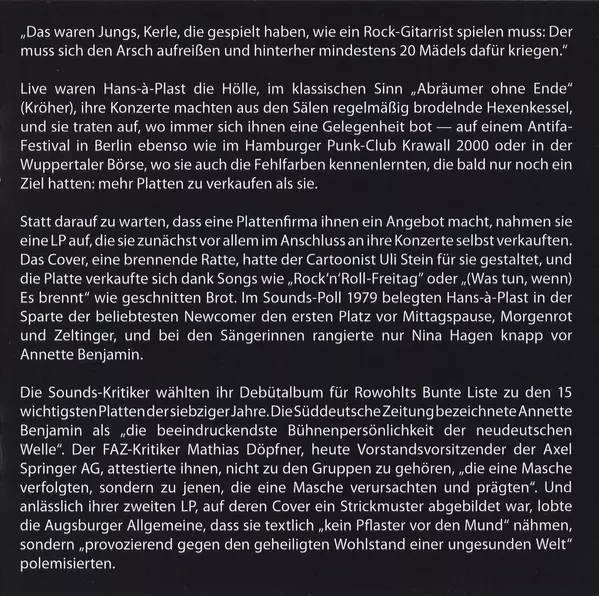 „Das waren Jungs, Kerle, die gespielt haben, wie ein Rock-Gitarrist spielen muss: Der muss sich den Arsch aufreißen und hinterher mindestens 20 Mädels dafür kriegen."

Live waren Hans-à-Plast die Hölle, im klassischen Sinn „Abräumer ohne Ende" (Kröher), ihre Konzerte machten aus den Sälen regelmäßig brodelnde Hexenkessel, und sie traten auf, wo immer sich ihnen eine Gelegenheit bot — auf einem Antifa-Festival in Berlin ebenso wie im Hamburger Punk-Club Krawall 2000 oder in der Wuppertaler Börse, wo sie auch die Fehlfarben kennenlernten, die bald nur noch ein Ziel hatten: mehr Platten zu verkaufen als sie.

Statt darauf zu warten, dass eine Plattenfirma ihnen ein Angebot macht, nahmen sie eine LP auf, die sie zunächst vor allem im Anschluss an ihre Konzerte selbst verkauften. Das Cover, eine brennende Ratte, hatte der Cartoonist Uli Stein für sie gestaltet, und die Platte verkaufte sich dank Songs wie „Rock'n'Roll-Freitag" oder „(Was tun, wenn) Es brennt" wie geschnitten Brot. Im Sounds-Poll 1979 belegten Hans-à-Plast in der Sparte der beliebtesten Newcomer den ersten Platz vor Mittagspause, Morgenrot und Zeltinger, und bei den Sängerinnen rangierte nur Nina Hagen knapp vor Annette Benjamin.

Die Sounds-Kritiker wählten ihr Debütalbum für Rowohlts Bunte Liste zu den 15 wichtigsten Platten der siebziger Jahre. Die Süddeutsche Zeitung bezeichnete Annette Benjamin als „die beeindruckendste Bühnenpersönlichkeit der neudeutschen Welle". Der FAZ-Kritiker Mathias Döpfner, heute Vorstandsvorsitzender der Axel Springer AG, attestierte ihnen, nicht zu den Gruppen zu gehören, „die eine Masche verfolgten, sondern zu jenen, die eine Masche verursachten und prägten". Und anlässlich ihrer zweiten LP, auf deren Cover ein Strickmuster abgebildet war, lobte die Augsburger Allgemeine, dass sie textlich „kein Pflaster vor den Mund" nähmen, sondern „provozierend gegen den geheiligten Wohlstand einer ungesunden Welt" polemisierten.